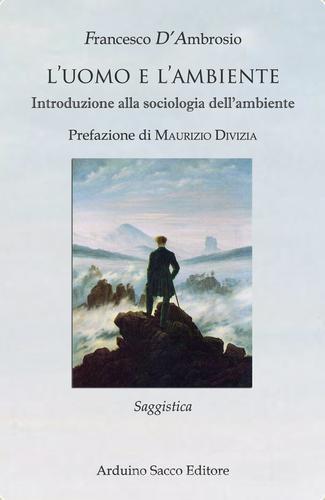 Francesco D'Ambrosio

L'UOMO E L'AMBIENTE

Introduzione alla sociologia dell'ambiente

Prefazione di MAURIZIO DIVIZIA

Saggistica

Arduino Sacco Editore